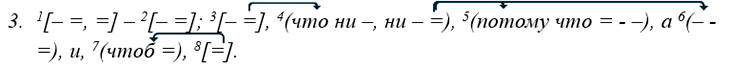 3. $^1$[– =, =] – $^2$[– =]; $^3$[– =], $^4$(что ни –, ни – =), $^5$(потому что = - –), а $^6$(– - =), и, $^7$(чтоб =), $^8$[=].